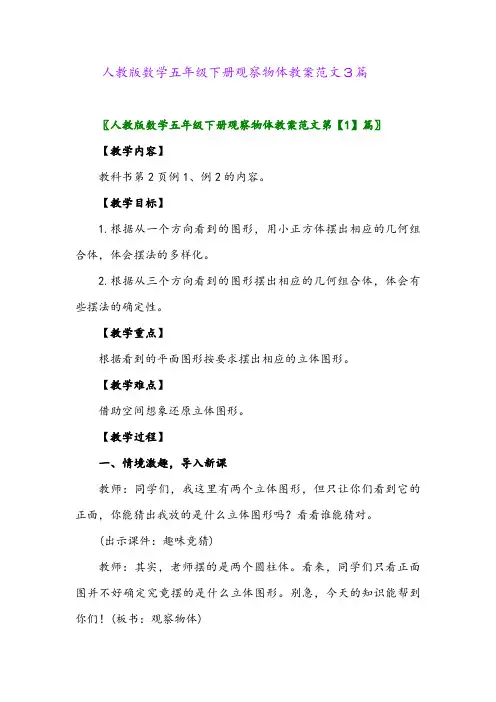 人教版数学五年级下册观察物体教案范文3篇

〖人教版数学五年级下册观察物体教案范文第【1】篇〗

【教学内容】

教科书第2页例1、例2的内容。

【教学目标】

1.根据从一个方向看到的图形，用小正方体摆出相应的几何组合体，体会摆法的多样化。

2.根据从三个方向看到的图形摆出相应的几何组合体，体会有些摆法的确定性。

【教学重点】

根据看到的平面图形按要求摆出相应的立体图形。

【教学难点】

借助空间想象还原立体图形。

【教学过程】

一、情境激趣，导入新课

教师：同学们，我这里有两个立体图形，但只让你们看到它的正面，你能猜出我放的是什么立体图形吗？看看谁能猜对。

（出示课件：趣味竞猜）

教师：其实，老师摆的是两个圆柱体。看来，同学们只看正面图并不好确定究竟摆的是什么立体图形。别急，今天的知识能帮到你们！（板书：观察物体）